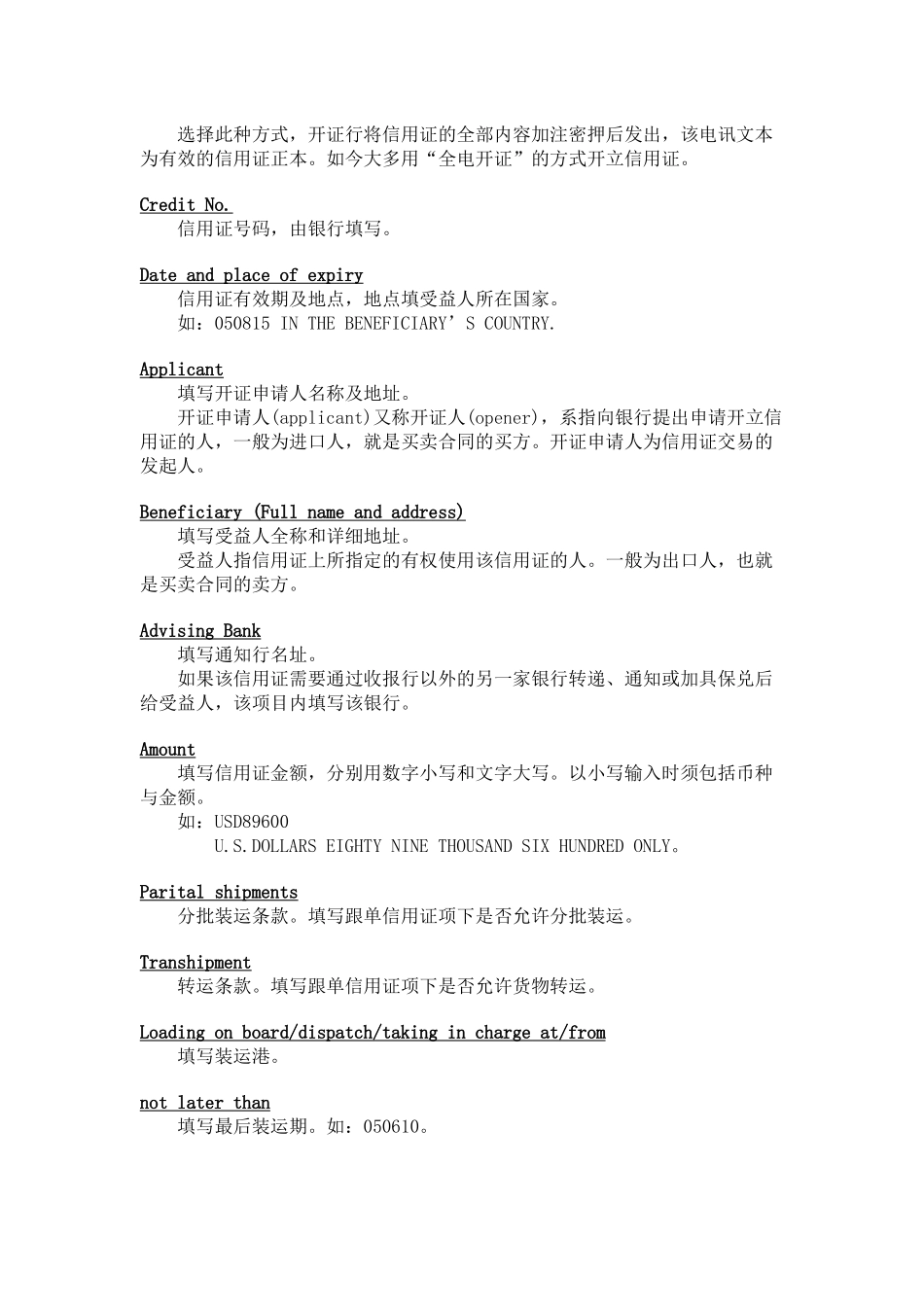 选择此种方式，开证行将信用证的全部内容加注密押后发出，该电讯文本为有效的信用证正本。如今大多用“全电开证”的方式开立信用证。

Credit No.
信用证号码，由银行填写。

Date and place of expiry
信用证有效期及地点，地点填受益人所在国家。
如：050815 IN THE BENEFICIARY’S COUNTRY.

Applicant
填写开证申请人名称及地址。
开证申请人(applicant)又称开证人(opener)，系指向银行提出申请开立信用证的人，一般为进口人，就是买卖合同的买方。开证申请人为信用证交易的发起人。

Beneficiary (Full name and address)
填写受益人全称和详细地址。
受益人指信用证上所指定的有权使用该信用证的人。一般为出口人，也就是买卖合同的卖方。

Advising Bank
填写通知行名址。
如果该信用证需要通过收报行以外的另一家银行转递、通知或加具保兑后给受益人，该项目内填写该银行。

Amount
填写信用证金额，分别用数字小写和文字大写。以小写输入时须包括币种与金额。
如：USD89600
U.S.DOLLARS EIGHTY NINE THOUSAND SIX HUNDRED ONLY。

Parital shipments
分批装运条款。填写跟单信用证项下是否允许分批装运。

Transhipment
转运条款。填写跟单信用证项下是否允许货物转运。

Loading on board/dispatch/taking in charge at/from
填写装运港。

not later than
填写最后装运期。如：050610。